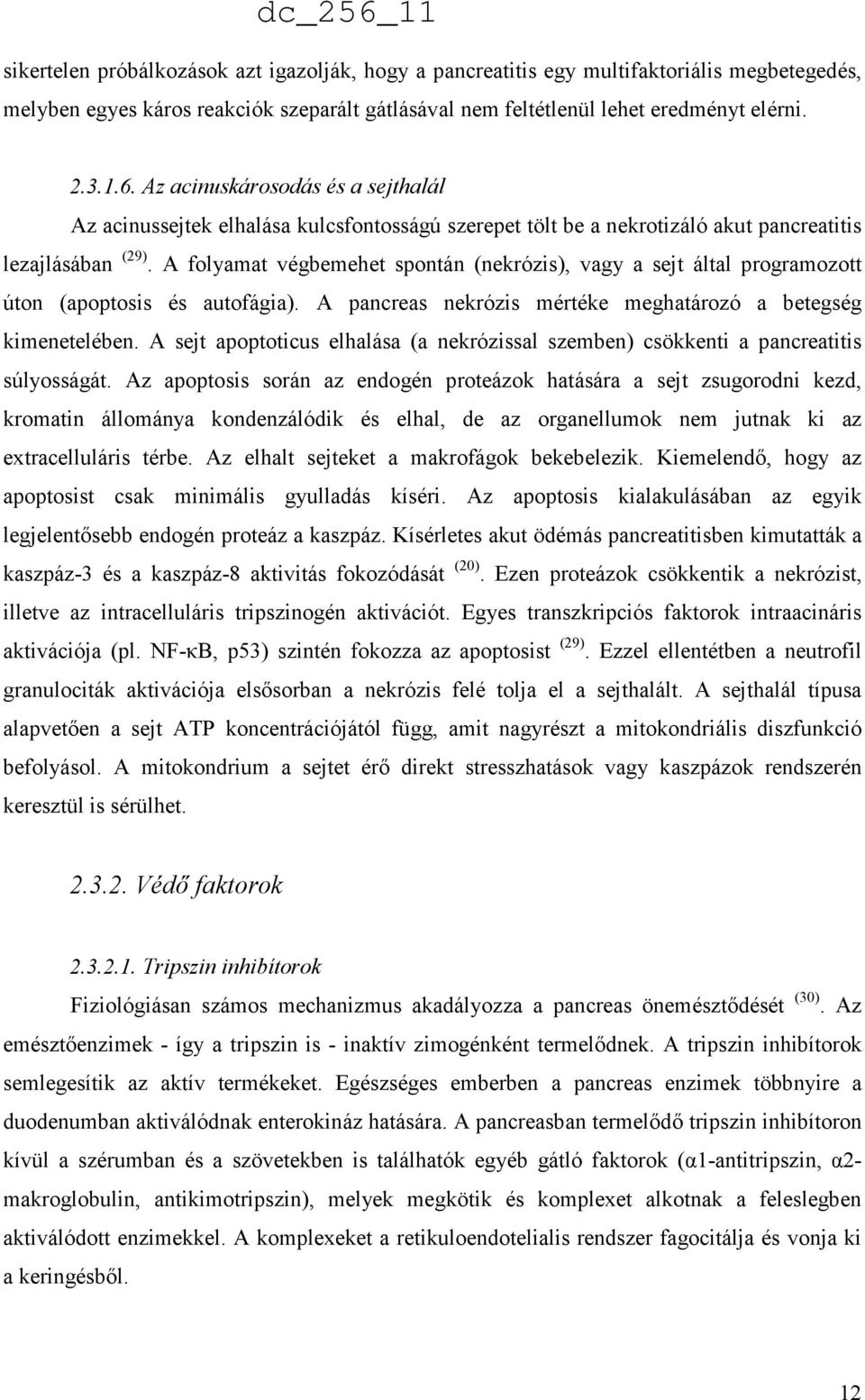 dc_256_11

sikertelen próbálkozások azt igazolják, hogy a pancreatitis egy multifaktoriális megbetegedés, melyben egyes káros reakciók szeparált gátlásával nem feltétlenül lehet eredményt elérni.

2.3.1.6. Az acinuskárosodás és a sejthalál

Az acinussejtek elhalása kulcsfontosságú szerepet tölt be a nekrotizáló akut pancreatitis lezajlásában $^{(29)}$. A folyamat végbemehet spontán (nekrózis), vagy a sejt által programozott úton (apoptosis és autofágia). A pancreas nekrózis mértéke meghatározó a betegség kimenetelében. A sejt apoptoticus elhalása (a nekrózissal szemben) csökkenti a pancreatitis súlyosságát. Az apoptosis során az endogén proteázok hatására a sejt zsugorodni kezd, kromatin állománya kondenzálódik és elhal, de az organellumok nem jutnak ki az extracelluláris térbe. Az elhalt sejteket a makrofágok bekebelezik. Kiemelendő, hogy az apoptosist csak minimális gyulladás kíséri. Az apoptosis kialakulásában az egyik legjelentősebb endogén proteáz a kaszpáz. Kísérletes akut ödémás pancreatitisben kimutatták a kaszpáz-3 és a kaszpáz-8 aktivitás fokozódását $^{(20)}$. Ezen proteázok csökkentik a nekrózist, illetve az intracelluláris tripszinogén aktivációt. Egyes transzkripciós faktorok intraacináris aktivációja (pl. NF-κB, p53) szintén fokozza az apoptosist $^{(29)}$. Ezzel ellentétben a neutrofil granulociták aktivációja elsősorban a nekrózis felé tolja el a sejthalált. A sejthalál típusa alapvetően a sejt ATP koncentrációjától függ, amit nagyrészt a mitokondriális diszfunkció befolyásol. A mitokondrium a sejtet érő direkt stresszhatások vagy kaszpázok rendszerén keresztül is sérülhet.

2.3.2. Védő faktorok

2.3.2.1. Tripszin inhibítorok

Fiziológiásan számos mechanizmus akadályozza a pancreas önemésztődését $^{(30)}$. Az emésztőenzimek - így a tripszin is - inaktív zimogénként termelődnek. A tripszin inhibítorok semlegesítik az aktív termékeket. Egészséges emberben a pancreas enzimek többnyire a duodenumban aktiválódnak enterokináz hatására. A pancreasban termelődő tripszin inhibítoron kívül a szérumban és a szövetekben is találhatók egyéb gátló faktorok (α1-antitripszin, α2-makroglobulin, antikimotripszin), melyek megkötik és komplexet alkotnak a feleslegben aktiválódott enzimekkel. A komplexeket a retikuloendotelialis rendszer fagocitálja és vonja ki a keringésből.

12